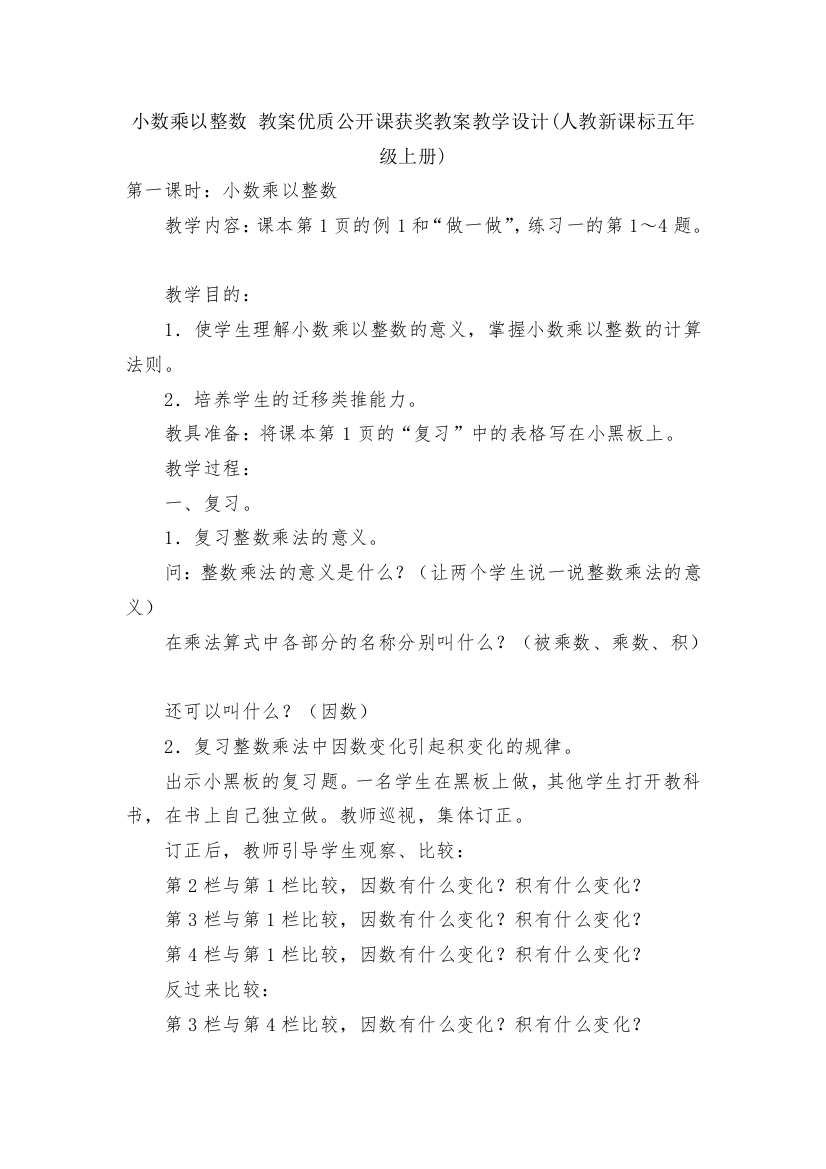 小数乘以整数 教案优质公开课获奖教案教学设计(人教新课标五年级上册)

第一课时：小数乘以整数

教学内容：课本第 1 页的例 1 和“做一做”，练习一的第 1～4 题。

教学目的：

1．使学生理解小数乘以整数的意义，掌握小数乘以整数的计算法则。

2．培养学生的迁移类推能力。

教具准备：将课本第 1 页的“复习”中的表格写在小黑板上。

教学过程：

一、复习。

1．复习整数乘法的意义。

问：整数乘法的意义是什么？（让两个学生说一说整数乘法的意义）

在乘法算式中各部分的名称分别叫什么？（被乘数、乘数、积）

还可以叫什么？（因数）

2．复习整数乘法中因数变化引起积变化的规律。

出示小黑板的复习题。一名学生在黑板上做，其他学生打开教科书，在书上自己独立做。教师巡视，集体订正。

订正后，教师引导学生观察、比较：

第 2 栏与第 1 栏比较，因数有什么变化？积有什么变化？

第 3 栏与第 1 栏比较，因数有什么变化？积有什么变化？

第 4 栏与第 1 栏比较，因数有什么变化？积有什么变化？

反过来比较：

第 3 栏与第 4 栏比较，因数有什么变化？积有什么变化？